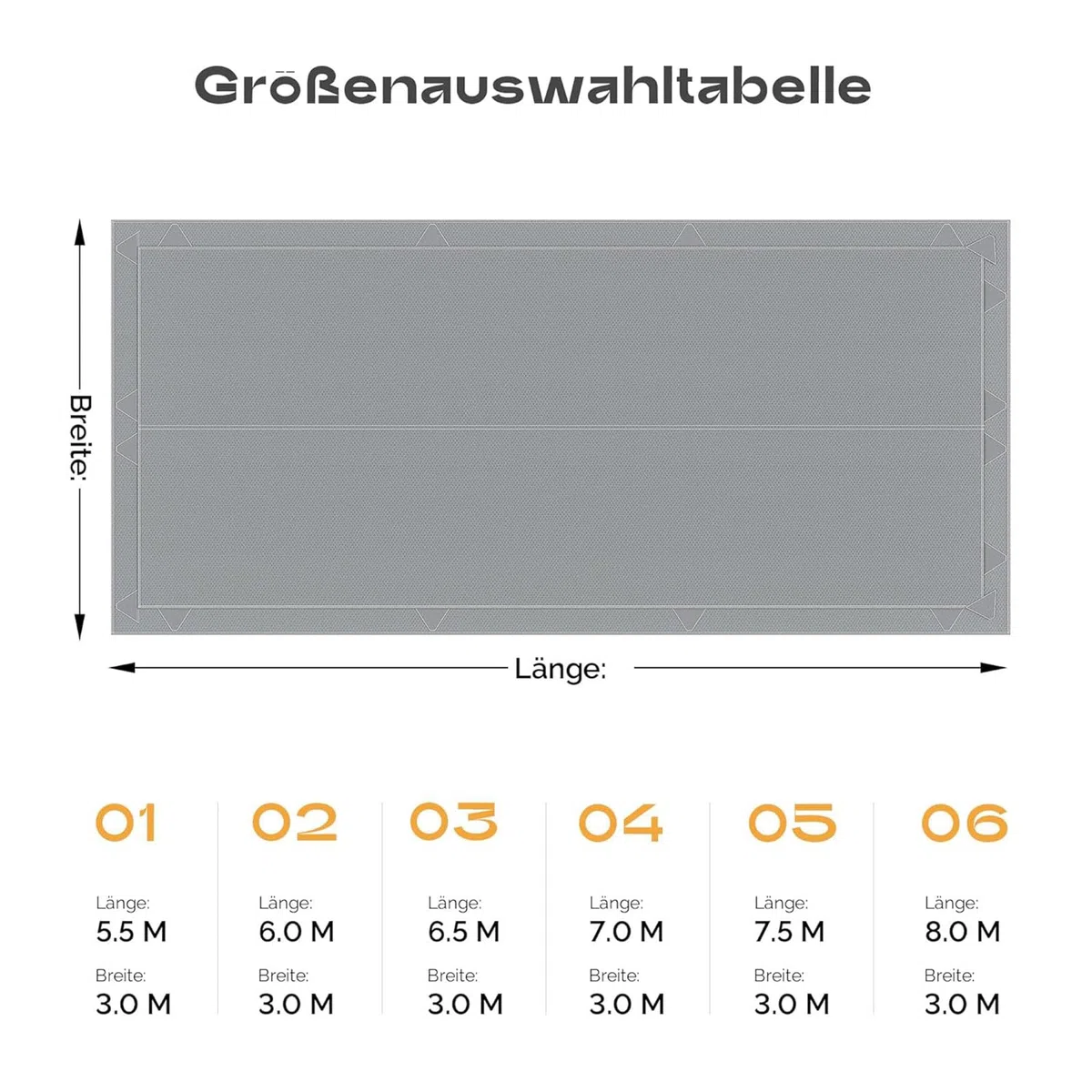 Größenauswahltabelle

Breite:

Länge:

01

Länge:
5.5 M

Breite:
3.0 M

02

Länge:
6.0 M

Breite:
3.0 M

03

Länge:
6.5 M

Breite:
3.0 M

04

Länge:
7.0 M

Breite:
3.0 M

05

Länge:
7.5 M

Breite:
3.0 M

06

Länge:
8.0 M

Breite:
3.0 M